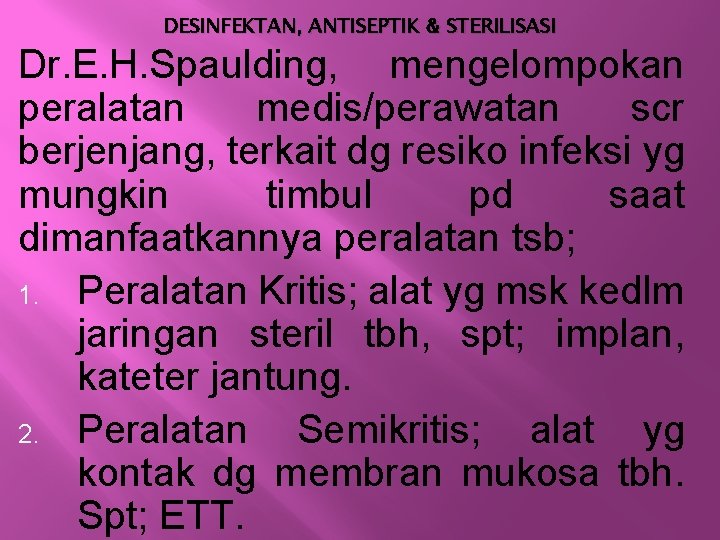 DESINFEKTAN, ANTISEPTIK & STERILISASI

Dr.E.H.Spaulding, mengelompokan peralatan medis/perawatan scr berjenjang, terkait dg resiko infeksi yg mungkin timbul pd saat dimanfaatkannya peralatan tsb;

1. Peralatan Kritis; alat yg msk kedlm jaringan steril tbh, spt; implan, kateter jantung.

2. Peralatan Semikritis; alat yg kontak dg membran mukosa tbh. Spt; ETT.